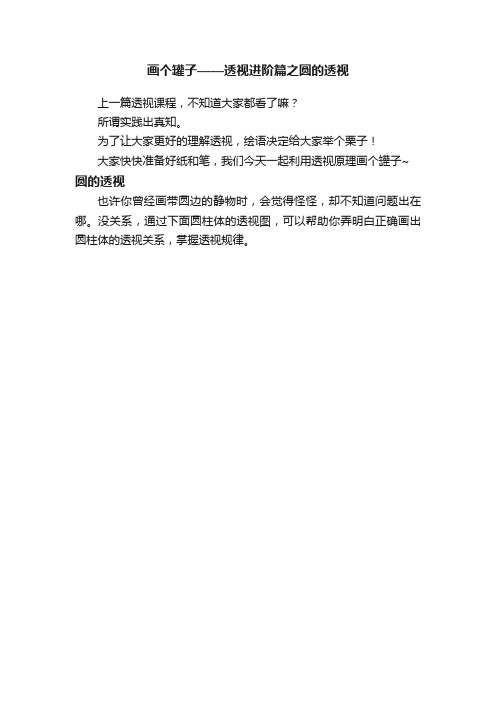 画个罐子——透视进阶篇之圆的透视

上一篇透视课程，不知道大家都看了嘛？

所谓实践出真知。

为了让大家更好的理解透视，绘语决定给大家举个栗子！

大家快快准备好纸和笔，我们今天一起利用透视原理画个罐子~

圆的透视

也许你曾经画带圆边的静物时，会觉得怪怪，却不知道问题出在哪。没关系，通过下面圆柱体的透视图，可以帮助你弄明白正确画出圆柱体的透视关系，掌握透视规律。